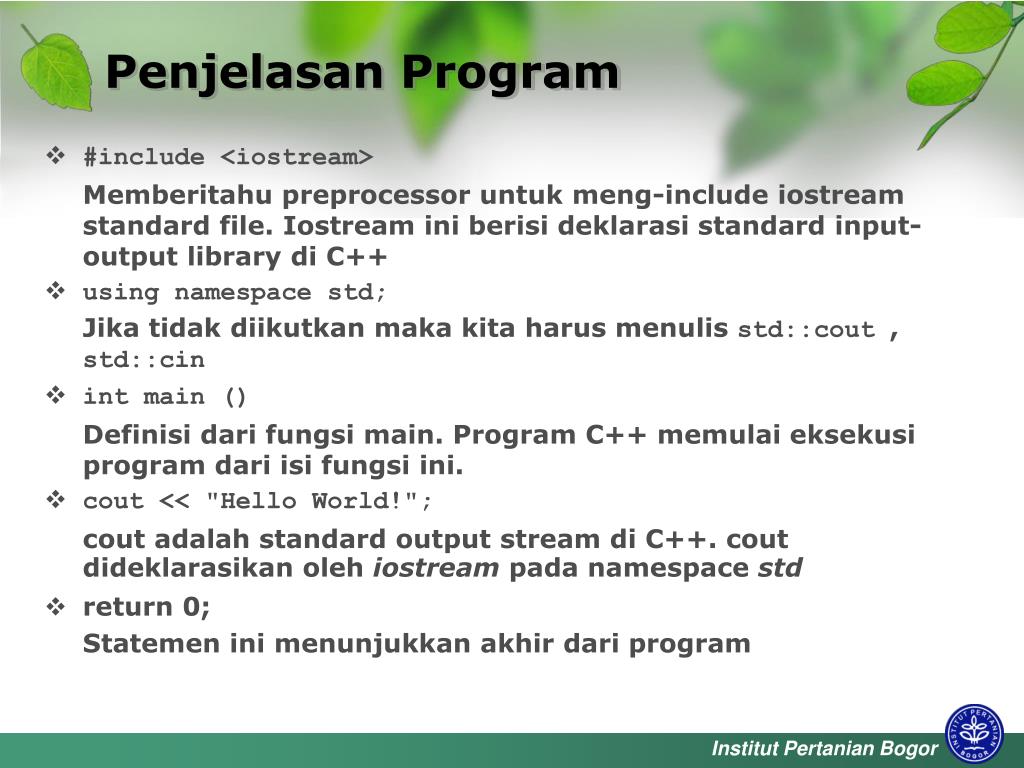 Penjelasan Program

❖ #include <iostream>

Memberitahu preprocessor untuk meng-include iostream standard file. Iostream ini berisi deklarasi standard input-output library di C++

❖ using namespace std;

Jika tidak diikutkan maka kita harus menulis std::cout , std::cin

❖ int main ()

Definisi dari fungsi main. Program C++ memulai eksekusi program dari isi fungsi ini.

❖ cout << "Hello World!";

cout adalah standard output stream di C++. cout dideklarasikan oleh iostream pada namespace std

❖ return 0;

Statemen ini menunjukkan akhir dari program

Institut Pertanian Bogor

INSTITUT PERTANIAN BOGOR